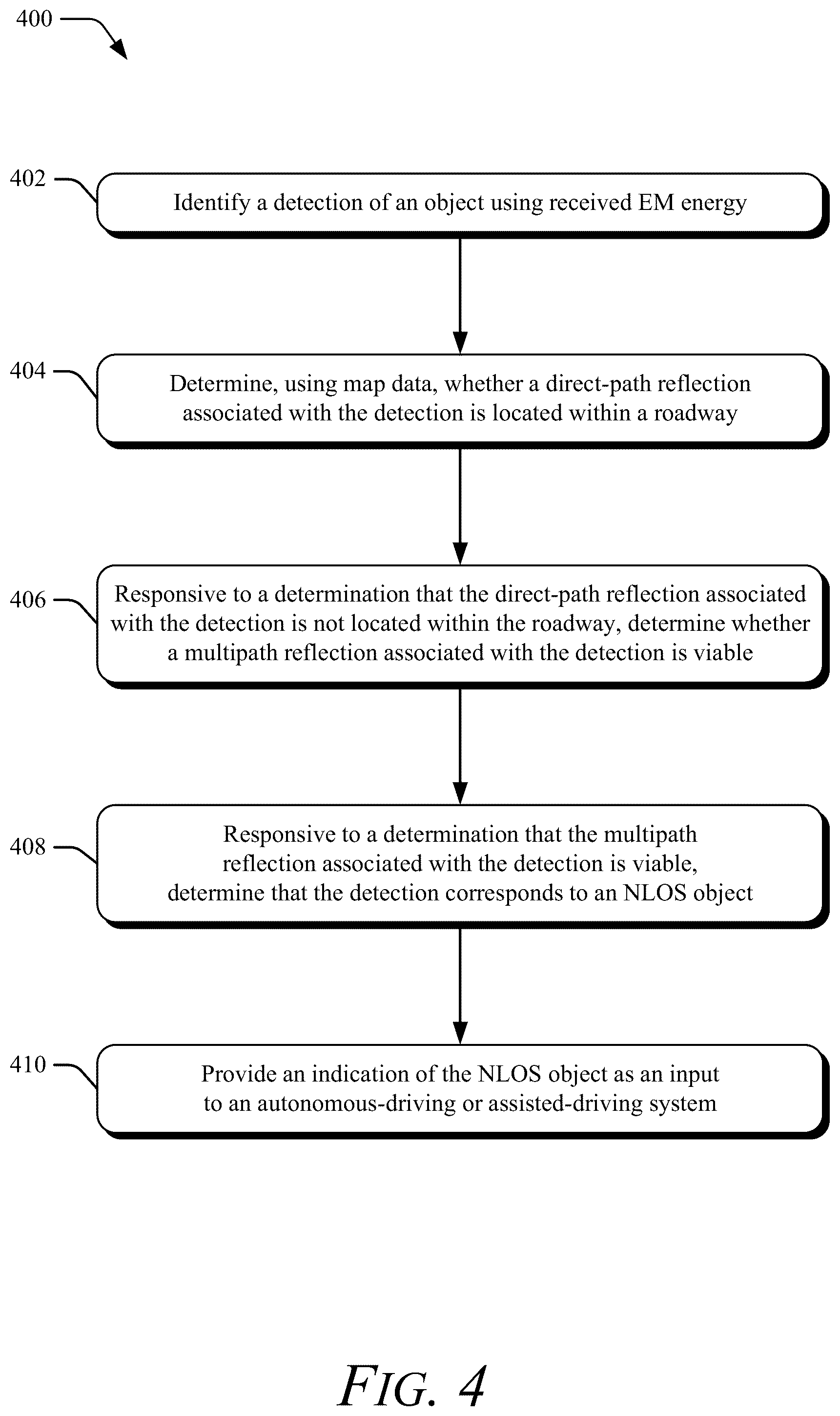 400

402

Identify a detection of an object using received EM energy

404

Determine, using map data, whether a direct-path reflection associated with the detection is located within a roadway

406

Responsive to a determination that the direct-path reflection associated with the detection is not located within the roadway, determine whether a multipath reflection associated with the detection is viable

408

Responsive to a determination that the multipath reflection associated with the detection is viable, determine that the detection corresponds to an NLOS object

410

Provide an indication of the NLOS object as an input to an autonomous-driving or assisted-driving system

FIG. 4